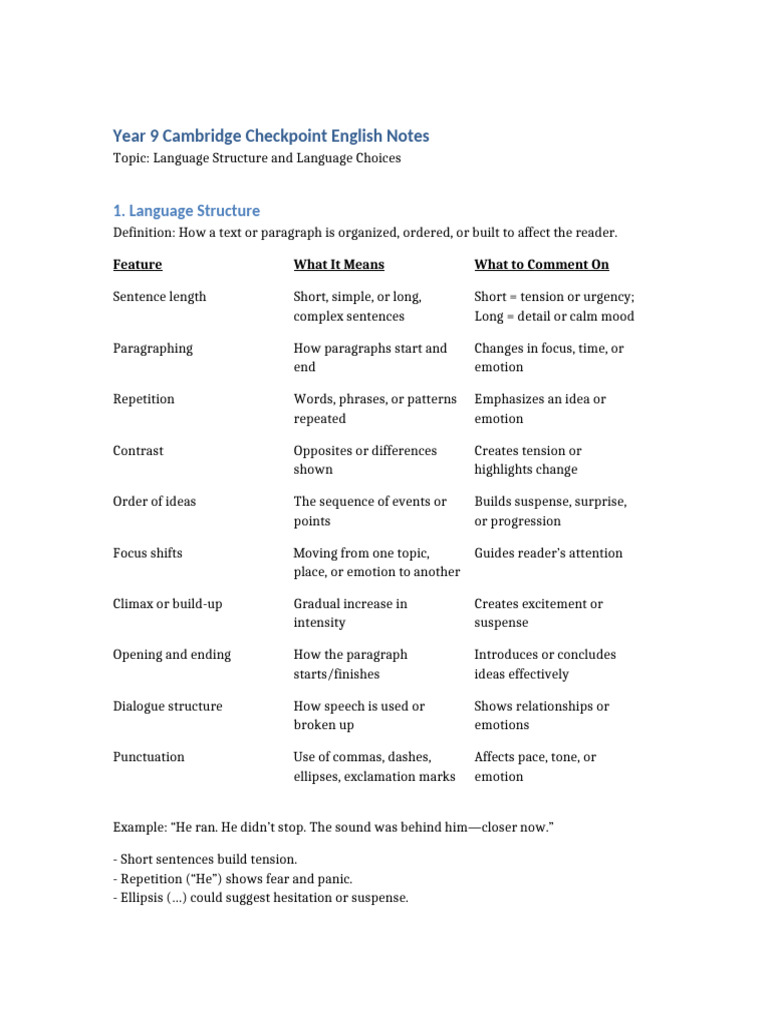 Year 9 Cambridge Checkpoint English Notes

Topic: Language Structure and Language Choices

1. Language Structure

Definition: How a text or paragraph is organized, ordered, or built to affect the reader.

| Feature | What It Means | What to Comment On |
|---|---|---|
| Sentence length | Short, simple, or long, complex sentences | Short = tension or urgency; Long = detail or calm mood |
| Paragraphing | How paragraphs start and end | Changes in focus, time, or emotion |
| Repetition | Words, phrases, or patterns repeated | Emphasizes an idea or emotion |
| Contrast | Opposites or differences shown | Creates tension or highlights change |
| Order of ideas | The sequence of events or points | Builds suspense, surprise, or progression |
| Focus shifts | Moving from one topic, place, or emotion to another | Guides reader's attention |
| Climax or build-up | Gradual increase in intensity | Creates excitement or suspense |
| Opening and ending | How the paragraph starts/finishes | Introduces or concludes ideas effectively |
| Dialogue structure | How speech is used or broken up | Shows relationships or emotions |
| Punctuation | Use of commas, dashes, ellipses, exclamation marks | Affects pace, tone, or emotion |

Example: "He ran. He didn't stop. The sound was behind him—closer now."

- Short sentences build tension.
- Repetition ("He") shows fear and panic.
- Ellipsis (...) could suggest hesitation or suspense.